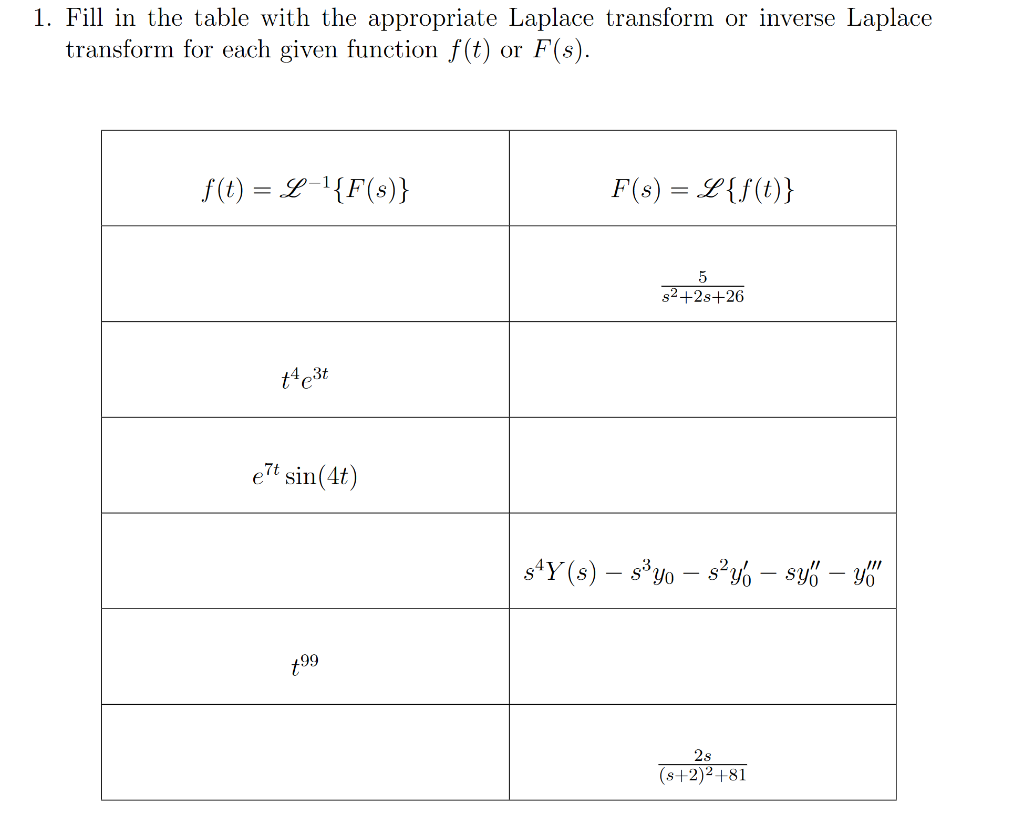 1. Fill in the table with the appropriate Laplace transform or inverse Laplace transform for each given function $f(t)$ or $F(s)$.

| $f(t) = \mathscr{L}^{-1}\{F(s)\}$ | $F(s) = \mathscr{L}\{f(t)\}$ |
|---|---|
| | $\frac{5}{s^2+2s+26}$ |
| $t^4e^{3t}$ | |
| $e^{7t}\sin(4t)$ | |
| | $s^4Y(s) - s^3y_0 - s^2y_0' - sy_0'' - y_0'''$ |
| $t^{99}$ | |
| | $\frac{2s}{(s+2)^2+81}$ |